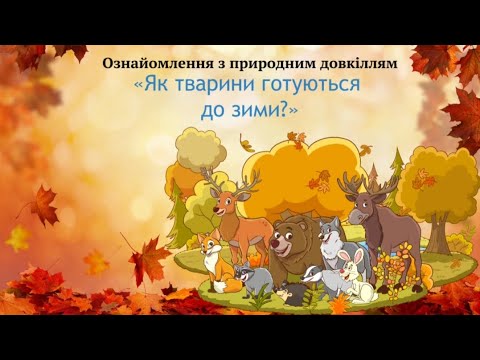 Ознайомлення з природним довкіллям
«Як тварини готуються до зими?»